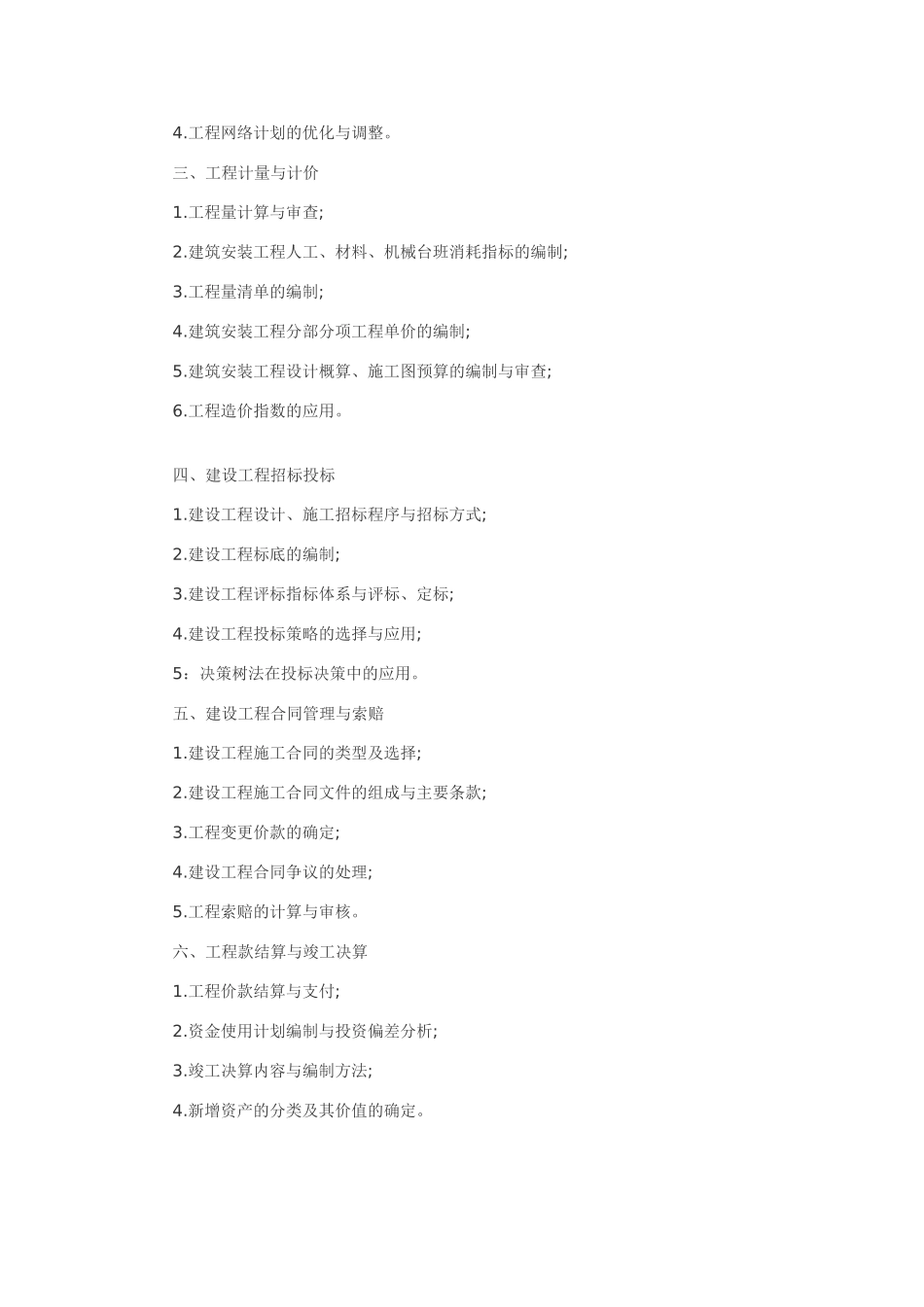 4.工程网络计划的优化与调整。

三、工程计量与计价

1.工程量计算与审查;

2.建筑安装工程人工、材料、机械台班消耗指标的编制;

3.工程量清单的编制;

4.建筑安装工程分部分项工程单价的编制;

5.建筑安装工程设计概算、施工图预算的编制与审查;

6.工程造价指数的应用。

四、建设工程招标投标

1.建设工程设计、施工招标程序与招标方式;

2.建设工程标底的编制;

3.建设工程评标指标体系与评标、定标;

4.建设工程投标策略的选择与应用;

5：决策树法在投标决策中的应用。

五、建设工程合同管理与索赔

1.建设工程施工合同的类型及选择;

2.建设工程施工合同文件的组成与主要条款;

3.工程变更价款的确定;

4.建设工程合同争议的处理;

5.工程索赔的计算与审核。

六、工程款结算与竣工决算

1.工程价款结算与支付;

2.资金使用计划编制与投资偏差分析;

3.竣工决算内容与编制方法;

4.新增资产的分类及其价值的确定。